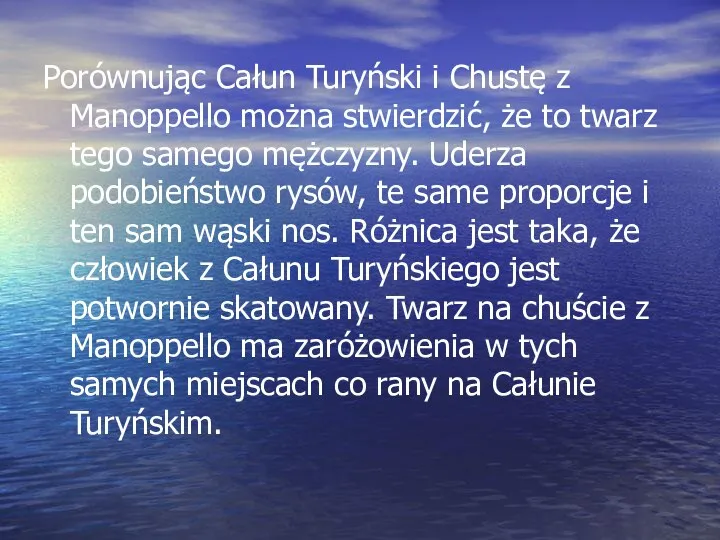 Porównując Całun Turyński i Chustę z Manoppello można stwierdzić, że to twarz tego samego mężczyzny. Uderza podobieństwo rysów, te same proporcje i ten sam wąski nos. Różnica jest taka, że człowiek z Całunu Turyńskiego jest potwornie skatowany. Twarz na chuście z Manoppello ma zaróżowienia w tych samych miejscach co rany na Całunie Turyńskim.